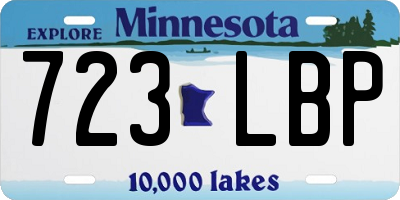 EXPLORE Minnesota

723 LBP

10,000 lakes